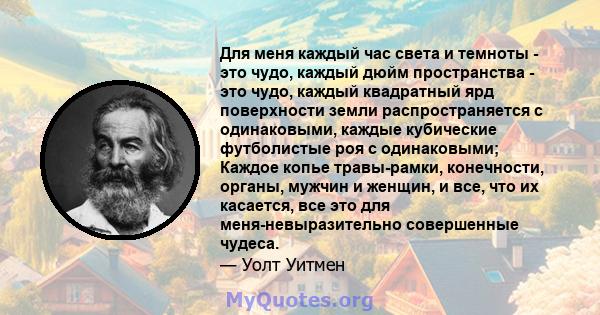 Для меня каждый час света и темноты - это чудо, каждый дюйм пространства - это чудо, каждый квадратный ярд поверхности земли распространяется с одинаковыми, каждые кубические футболистые роя с одинаковыми; Каждое копье травы-рамки, конечности, органы, мужчин и женщин, и все, что их касается, все это для меня-невыразительно совершенные чудеса.

— Уолт Уитмен

MyQuotes.org